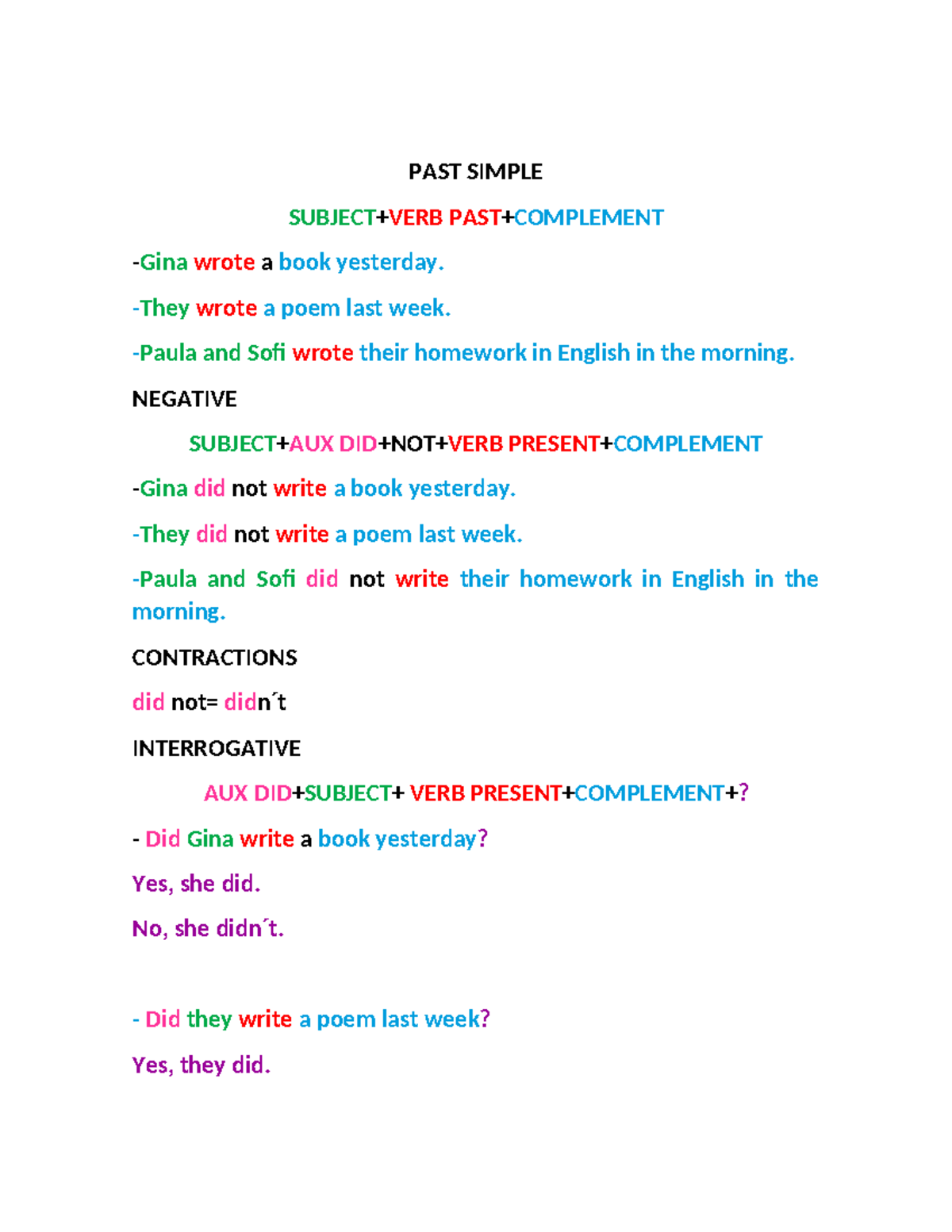 PAST SIMPLE

SUBJECT+VERB PAST+COMPLEMENT

-Gina wrote a book yesterday.

-They wrote a poem last week.

-Paula and Sofi wrote their homework in English in the morning.

NEGATIVE

SUBJECT+AUX DID+NOT+VERB PRESENT+COMPLEMENT

-Gina did not write a book yesterday.

-They did not write a poem last week.

-Paula and Sofi did not write their homework in English in the morning.

CONTRACTIONS

did not= didn´t

INTERROGATIVE

AUX DID+SUBJECT+ VERB PRESENT+COMPLEMENT+?

- Did Gina write a book yesterday?

Yes, she did.

No, she didn´t.

- Did they write a poem last week?

Yes, they did.